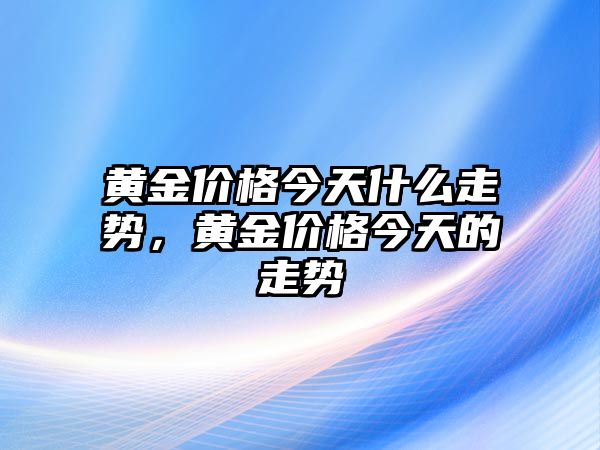 黄金价格今天什么走势，黄金价格今天的走势